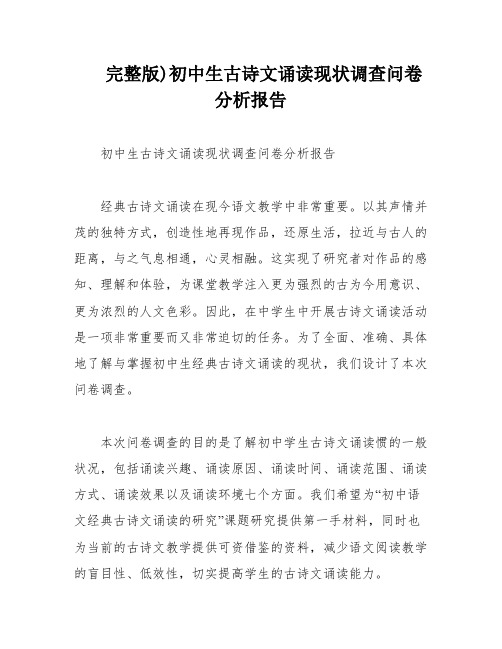 完整版)初中生古诗文诵读现状调查问卷分析报告

初中生古诗文诵读现状调查问卷分析报告

经典古诗文诵读在现今语文教学中非常重要。以其声情并茂的独特方式，创造性地再现作品，还原生活，拉近与古人的距离，与之气息相通，心灵相融。这实现了研究者对作品的感知、理解和体验，为课堂教学注入更为强烈的古为今用意识、更为浓烈的人文色彩。因此，在中学生中开展古诗文诵读活动是一项非常重要而又非常迫切的任务。为了全面、准确、具体地了解与掌握初中生经典古诗文诵读的现状，我们设计了本次问卷调查。

本次问卷调查的目的是了解初中学生古诗文诵读惯的一般状况，包括诵读兴趣、诵读原因、诵读时间、诵读范围、诵读方式、诵读效果以及诵读环境七个方面。我们希望为“初中语文经典古诗文诵读的研究”课题研究提供第一手材料，同时也为当前的古诗文教学提供可资借鉴的资料，减少语文阅读教学的盲目性、低效性，切实提高学生的古诗文诵读能力。